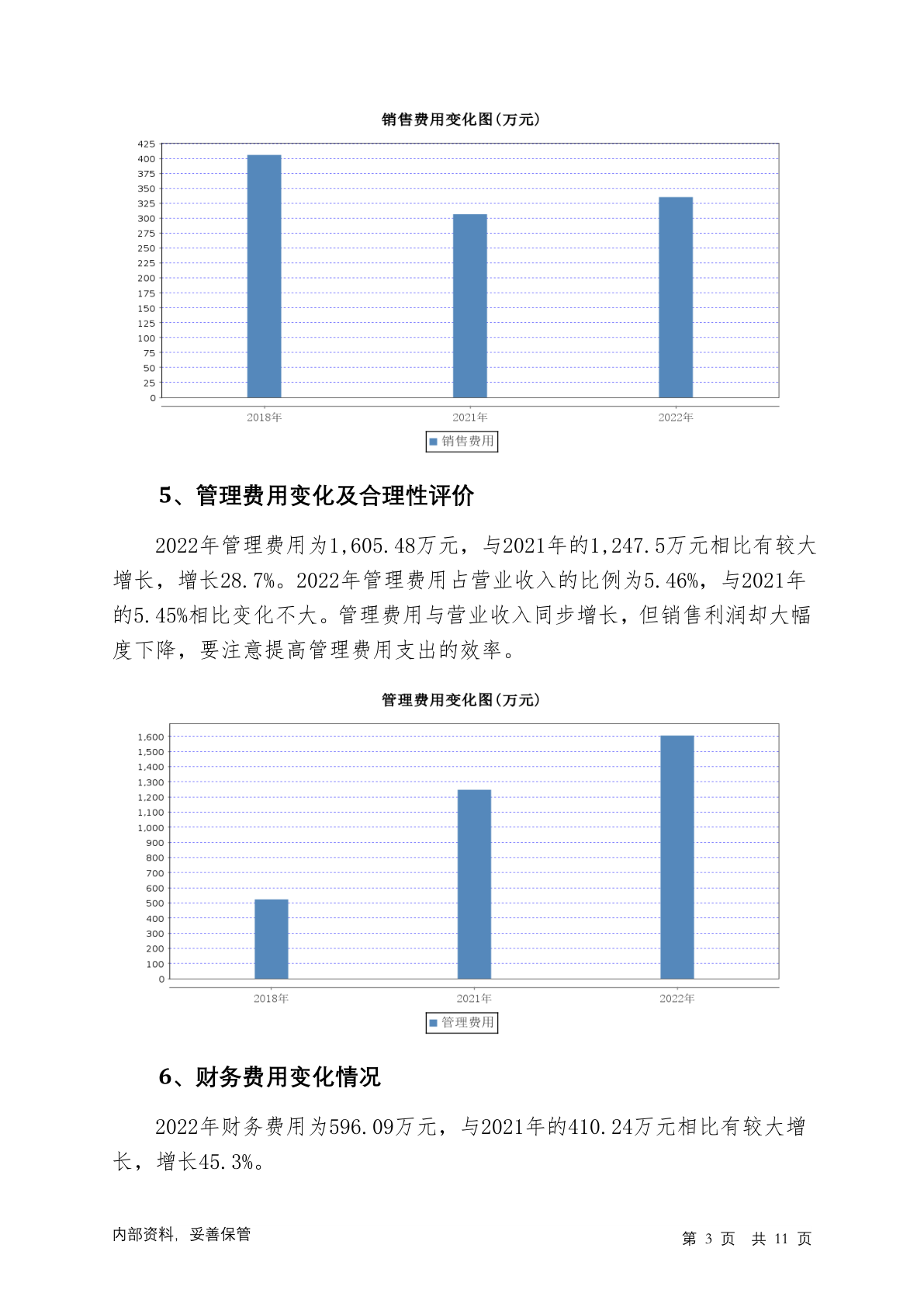 销售费用变化图(万元)

425
400
375
350
325
300
275
250
225
200
175
150
125
100
75
50
25
0

2018年 2021年 2022年

销售费用

5、管理费用变化及合理性评价

2022年管理费用为1,605.48万元，与2021年的1,247.5万元相比有较大增长，增长28.7%。2022年管理费用占营业收入的比例为5.46%，与2021年的5.45%相比变化不大。管理费用与营业收入同步增长，但销售利润却大幅度下降，要注意提高管理费用支出的效率。

管理费用变化图(万元)

1,600
1,500
1,400
1,300
1,200
1,100
1,000
900
800
700
600
500
400
300
200
100
0

2018年 2021年 2022年

管理费用

6、财务费用变化情况

2022年财务费用为596.09万元，与2021年的410.24万元相比有较大增长，增长45.3%。

内部资料，妥善保管

第 3 页 共 11 页